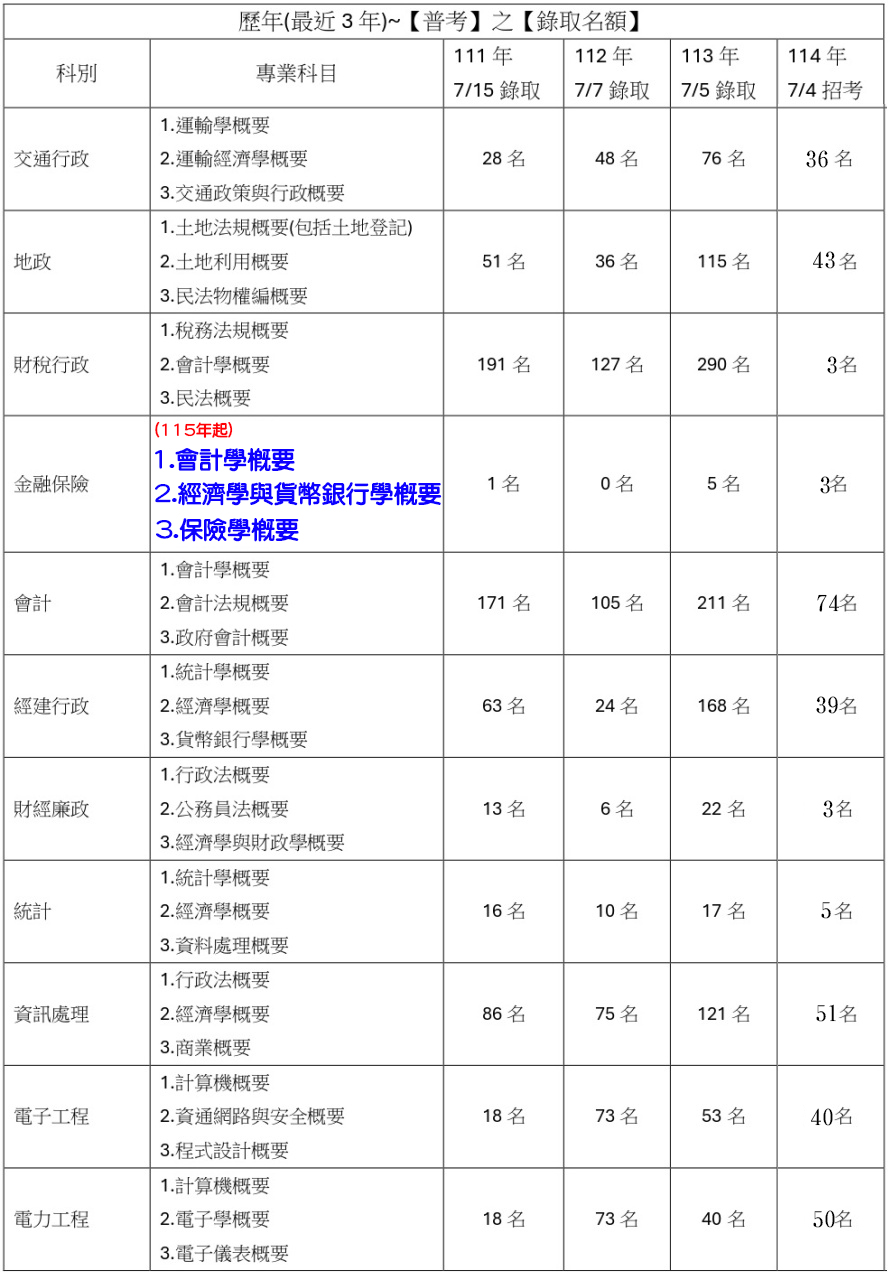 歷年(最近3年)~【普考】之【錄取名額】

| 科別 | 專業科目 | 111年 7/15錄取 | 112年 7/7錄取 | 113年 7/5錄取 | 114年 7/4招考 |
|---|---|---|---|---|---|
| 交通行政 | 1.運輸學概要 2.運輸經濟學概要 3.交通政策與行政概要 | 28名 | 48名 | 76名 | 36名 |
| 地政 | 1.土地法規概要(包括土地登記) 2.土地利用概要 3.民法物權編概要 | 51名 | 36名 | 115名 | 43名 |
| 財稅行政 | 1.稅務法規概要 2.會計學概要 3.民法概要 | 191名 | 127名 | 290名 | 3名 |
| 金融保險 | (115年起) 1.會計學概要 2.經濟學與貨幣銀行學概要 3.保險學概要 | 1名 | 0名 | 5名 | 3名 |
| 會計 | 1.會計學概要 2.會計法規概要 3.政府會計概要 | 171名 | 105名 | 211名 | 74名 |
| 經建行政 | 1.統計學概要 2.經濟學概要 3.貨幣銀行學概要 | 63名 | 24名 | 168名 | 39名 |
| 財經廉政 | 1.行政法概要 2.公務員法概要 3.經濟學與財政學概要 | 13名 | 6名 | 22名 | 3名 |
| 統計 | 1.統計學概要 2.經濟學概要 3.資料處理概要 | 16名 | 10名 | 17名 | 5名 |
| 資訊處理 | 1.行政法概要 2.經濟學概要 3.商業概要 | 86名 | 75名 | 121名 | 51名 |
| 電子工程 | 1.計算機概要 2.資通網路與安全概要 3.程式設計概要 | 18名 | 73名 | 53名 | 40名 |
| 電力工程 | 1.計算機概要 2.電子學概要 3.電子儀表概要 | 18名 | 73名 | 40名 | 50名 |